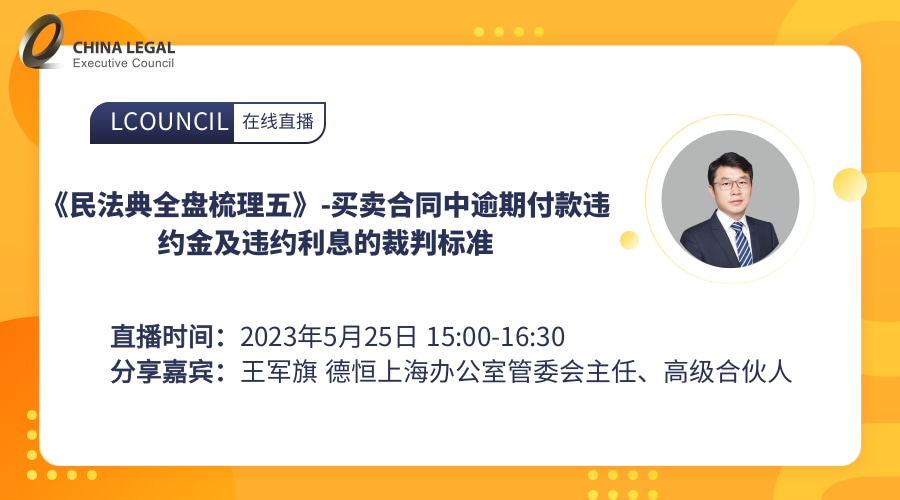 CHINA LEGAL
Executive Council

LCOUNCIL 在线直播

《民法典全盘梳理五》-买卖合同中逾期付款违约金及违约利息的裁判标准

直播时间：2023年5月25日 15:00-16:30
分享嘉宾：王军旗 德恒上海办公室管委会主任、高级合伙人